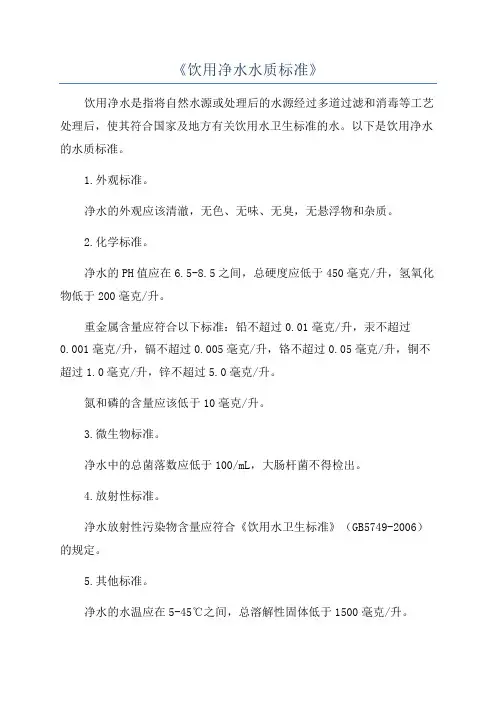 《饮用净水水质标准》

饮用净水是指将自然水源或处理后的水源经过多道过滤和消毒等工艺处理后，使其符合国家及地方有关饮用水卫生标准的水。以下是饮用净水的水质标准。

1.外观标准。

净水的外观应该清澈，无色、无味、无臭，无悬浮物和杂质。

2.化学标准。

净水的PH值应在6.5-8.5之间，总硬度应低于450毫克/升，氢氧化物低于200毫克/升。

重金属含量应符合以下标准：铅不超过0.01毫克/升，汞不超过0.001毫克/升，镉不超过0.005毫克/升，铬不超过0.05毫克/升，铜不超过1.0毫克/升，锌不超过5.0毫克/升。

氮和磷的含量应该低于10毫克/升。

3.微生物标准。

净水中的总菌落数应低于100/mL，大肠杆菌不得检出。

4.放射性标准。

净水放射性污染物含量应符合《饮用水卫生标准》（GB5749-2006）的规定。

5.其他标准。

净水的水温应在5-45℃之间，总溶解性固体低于1500毫克/升。